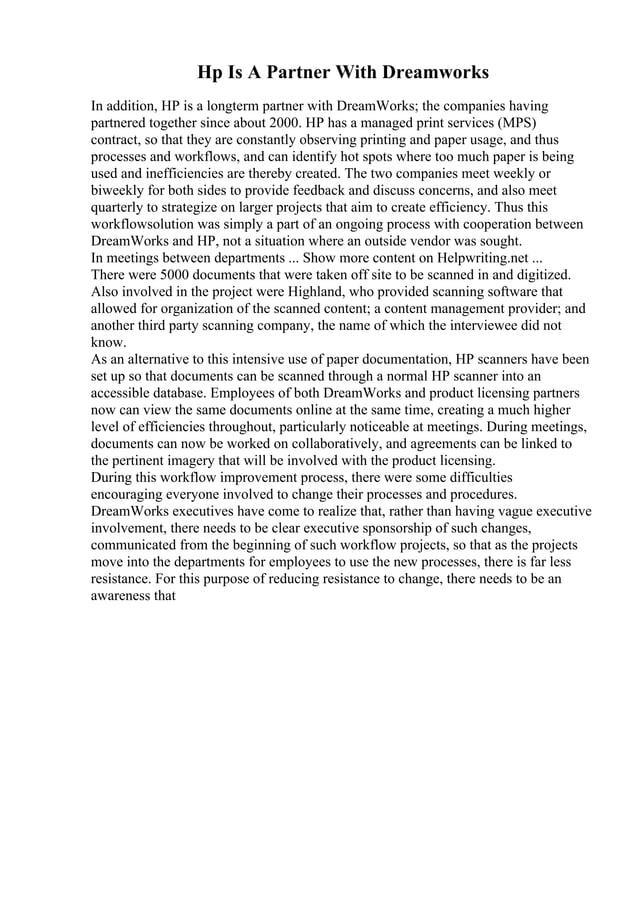 Hp Is A Partner With Dreamworks

In addition, HP is a longterm partner with DreamWorks; the companies having partnered together since about 2000. HP has a managed print services (MPS) contract, so that they are constantly observing printing and paper usage, and thus processes and workflows, and can identify hot spots where too much paper is being used and inefficiencies are thereby created. The two companies meet weekly or biweekly for both sides to provide feedback and discuss concerns, and also meet quarterly to strategize on larger projects that aim to create efficiency. Thus this workflowsolution was simply a part of an ongoing process with cooperation between DreamWorks and HP, not a situation where an outside vendor was sought.
In meetings between departments ... Show more content on Helpwriting.net ...
There were 5000 documents that were taken off site to be scanned in and digitized. Also involved in the project were Highland, who provided scanning software that allowed for organization of the scanned content; a content management provider; and another third party scanning company, the name of which the interviewee did not know.
As an alternative to this intensive use of paper documentation, HP scanners have been set up so that documents can be scanned through a normal HP scanner into an accessible database. Employees of both DreamWorks and product licensing partners now can view the same documents online at the same time, creating a much higher level of efficiencies throughout, particularly noticeable at meetings. During meetings, documents can now be worked on collaboratively, and agreements can be linked to the pertinent imagery that will be involved with the product licensing.
During this workflow improvement process, there were some difficulties encouraging everyone involved to change their processes and procedures. DreamWorks executives have come to realize that, rather than having vague executive involvement, there needs to be clear executive sponsorship of such changes, communicated from the beginning of such workflow projects, so that as the projects move into the departments for employees to use the new processes, there is far less resistance. For this purpose of reducing resistance to change, there needs to be an awareness that